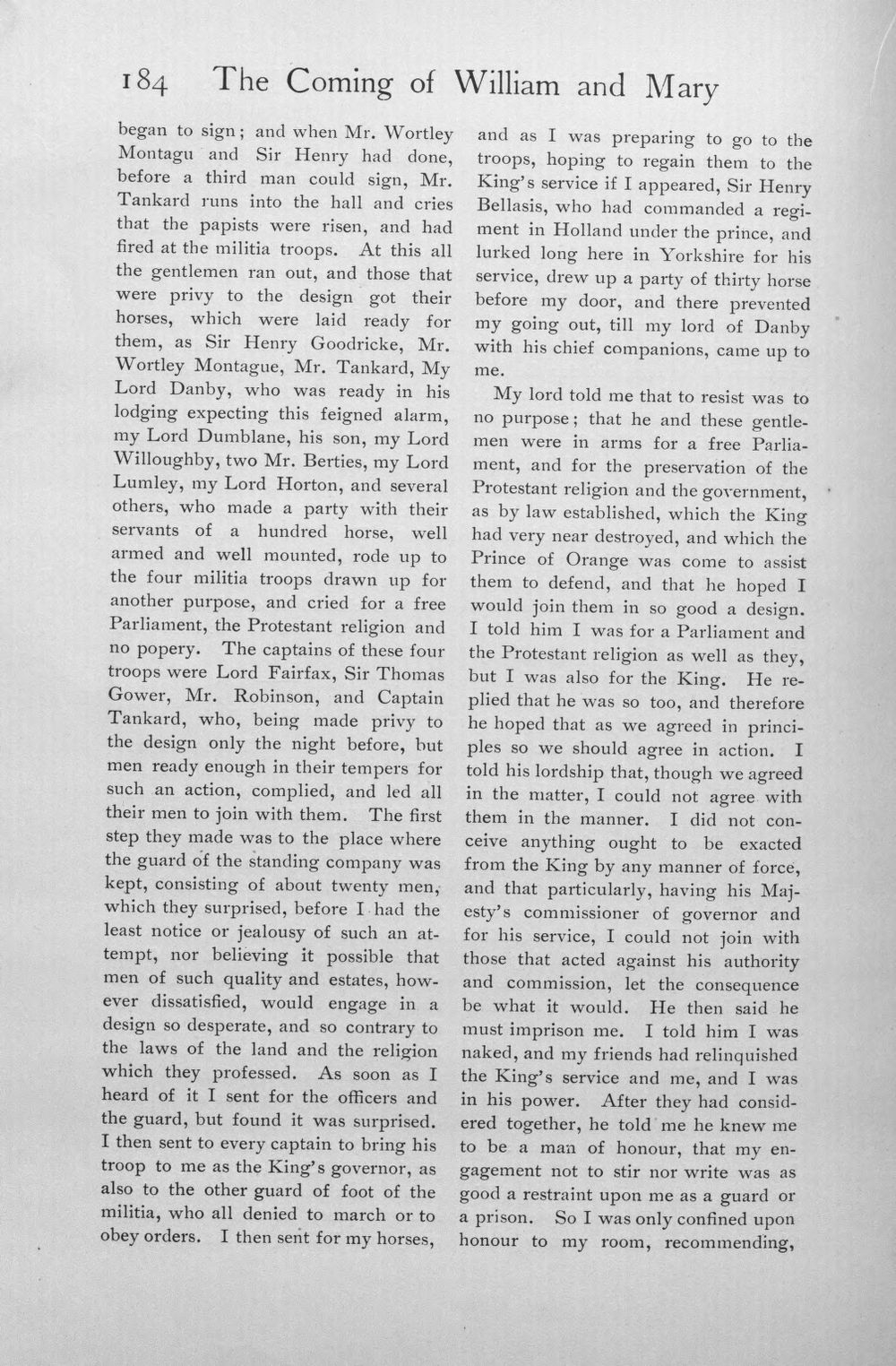 184 The Coming of William and Mary

began to sign; and when Mr. Wortley Montagu and Sir Henry had done, before a third man could sign, Mr. Tankard runs into the hall and cries that the papists were risen, and had fired at the militia troops. At this all the gentlemen ran out, and those that were privy to the design got their horses, which were laid ready for them, as Sir Henry Goodricke, Mr. Wortley Montague, Mr. Tankard, My Lord Danby, who was ready in his lodging expecting this feigned alarm, my Lord Dumblane, his son, my Lord Willoughby, two Mr. Berties, my Lord Lumley, my Lord Horton, and several others, who made a party with their servants of a hundred horse, well armed and well mounted, rode up to the four militia troops drawn up for another purpose, and cried for a free Parliament, the Protestant religion and no popery. The captains of these four troops were Lord Fairfax, Sir Thomas Gower, Mr. Robinson, and Captain Tankard, who, being made privy to the design only the night before, but men ready enough in their tempers for such an action, complied, and led all their men to join with them. The first step they made was to the place where the guard of the standing company was kept, consisting of about twenty men, which they surprised, before I had the least notice or jealousy of such an attempt, nor believing it possible that men of such quality and estates, however dissatisfied, would engage in a design so desperate, and so contrary to the laws of the land and the religion which they professed. As soon as I heard of it I sent for the officers and the guard, but found it was surprised. I then sent to every captain to bring his troop to me as the King's governor, as also to the other guard of foot of the militia, who all denied to march or to obey orders. I then sent for my horses, and as I was preparing to go to the troops, hoping to regain them to the King's service if I appeared, Sir Henry Bellasis, who had commanded a regiment in Holland under the prince, and lurked long here in Yorkshire for his service, drew up a party of thirty horse before my door, and there prevented my going out, till my lord of Danby with his chief companions, came up to me.

My lord told me that to resist was to no purpose; that he and these gentlemen were in arms for a free Parliament, and for the preservation of the Protestant religion and the government, as by law established, which the King had very near destroyed, and which the Prince of Orange was come to assist them to defend, and that he hoped I would join them in so good a design. I told him I was for a Parliament and the Protestant religion as well as they, but I was also for the King. He replied that he was so too, and therefore he hoped that as we agreed in principles so we should agree in action. I told his lordship that, though we agreed in the matter, I could not agree with them in the manner. I did not conceive anything ought to be exacted from the King by any manner of force, and that particularly, having his Majesty's commissioner of governor and for his service, I could not join with those that acted against his authority and commission, let the consequence be what it would. He then said he must imprison me. I told him I was naked, and my friends had relinquished the King's service and me, and I was in his power. After they had considered together, he told me he knew me to be a man of honour, that my engagement not to stir nor write was as good a restraint upon me as a guard or a prison. So I was only confined upon honour to my room, recommending,